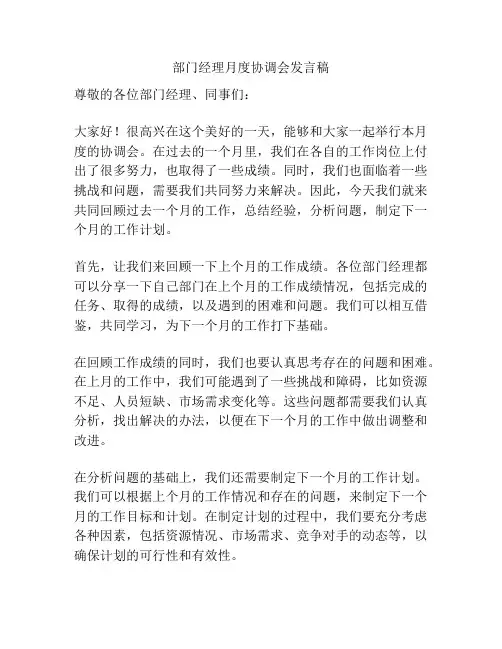 部门经理月度协调会发言稿

尊敬的各位部门经理、同事们：

大家好！很高兴在这个美好的一天，能够和大家一起举行本月度的协调会。在过去的一个月里，我们在各自的工作岗位上付出了很多努力，也取得了一些成绩。同时，我们也面临着一些挑战和问题，需要我们共同努力来解决。因此，今天我们就来共同回顾过去一个月的工作，总结经验，分析问题，制定下一个月的工作计划。

首先，让我们来回顾一下上个月的工作成绩。各位部门经理都可以分享一下自己部门在上个月的工作成绩情况，包括完成的任务、取得的成绩，以及遇到的困难和问题。我们可以相互借鉴，共同学习，为下一个月的工作打下基础。

在回顾工作成绩的同时，我们也要认真思考存在的问题和困难。在上月的工作中，我们可能遇到了一些挑战和障碍，比如资源不足、人员短缺、市场需求变化等。这些问题都需要我们认真分析，找出解决的办法，以便在下一个月的工作中做出调整和改进。

在分析问题的基础上，我们还需要制定下一个月的工作计划。我们可以根据上个月的工作情况和存在的问题，来制定下一个月的工作目标和计划。在制定计划的过程中，我们要充分考虑各种因素，包括资源情况、市场需求、竞争对手的动态等，以确保计划的可行性和有效性。